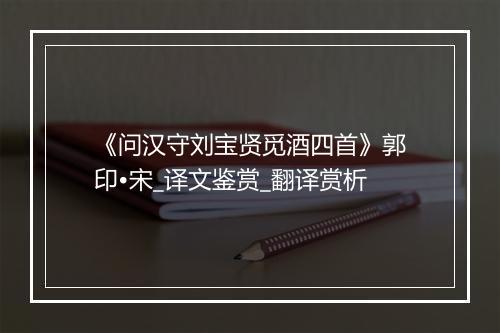 《问汉守刘宝贤觅酒四首》郭印•宋_译文鉴赏_翻译赏析